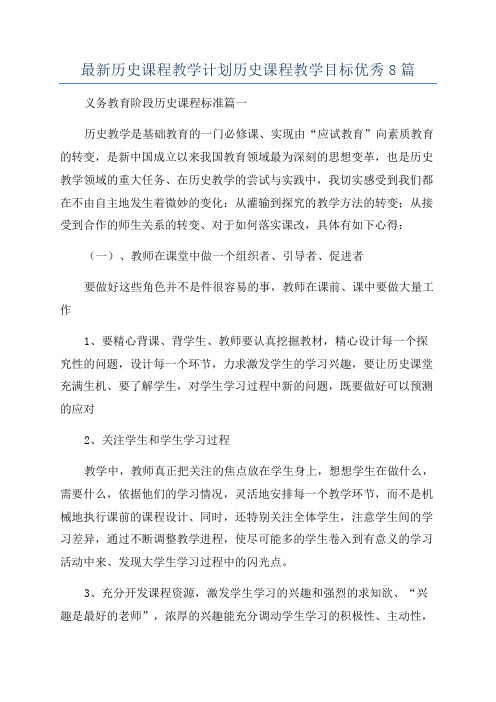 最新历史课程教学计划历史课程教学目标优秀8篇

义务教育阶段历史课程标准篇一

历史教学是基础教育的一门必修课、实现由“应试教育”向素质教育的转变，是新中国成立以来我国教育领域最为深刻的思想变革，也是历史教学领域的重大任务、在历史教学的尝试与实践中，我切实感受到我们都在不由自主地发生着微妙的变化：从灌输到探究的教学方法的转变；从接受到合作的师生关系的转变、对于如何落实课改，具体有如下心得：

（一）、教师在课堂中做一个组织者、引导者、促进者

要做好这些角色并不是件很容易的事，教师在课前、课中要做大量工作

1、要精心背课、背学生、教师要认真挖掘教材，精心设计每一个探究性的问题，设计每一个环节，力求激发学生的学习兴趣，要让历史课堂充满生机、要了解学生，对学生学习过程中新的问题，既要做好可以预测的应对

2、关注学生和学生学习过程

教学中，教师真正把关注的焦点放在学生身上，想想学生在做什么，需要什么，依据他们的学习情况，灵活地安排每一个教学环节，而不是机械地执行课前的课程设计、同时，还特别关注全体学生，注意学生间的学习差异，通过不断调整教学进程，使尽可能多的学生卷入到有意义的学习活动中来、发现大学生学习过程中的闪光点。

3、充分开发课程资源，激发学生学习的兴趣和强烈的求知欲、“兴趣是最好的老师”，浓厚的兴趣能充分调动学生学习的积极性、主动性，